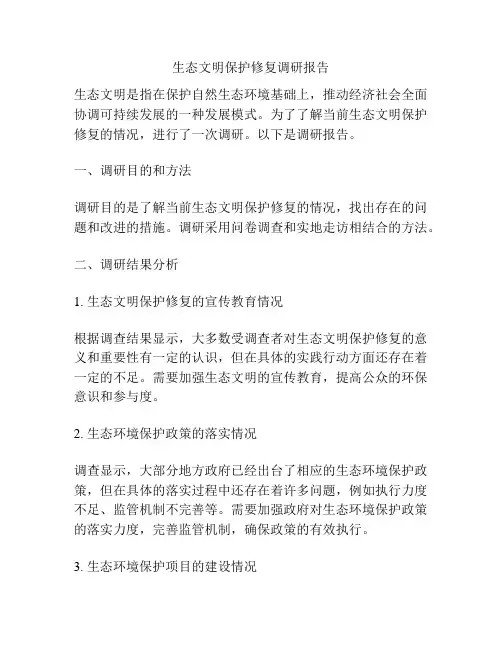 生态文明保护修复调研报告

生态文明是指在保护自然生态环境基础上，推动经济社会全面协调可持续发展的一种发展模式。为了了解当前生态文明保护修复的情况，进行了一次调研。以下是调研报告。

一、调研目的和方法

调研目的是了解当前生态文明保护修复的情况，找出存在的问题和改进的措施。调研采用问卷调查和实地走访相结合的方法。

二、调研结果分析

1. 生态文明保护修复的宣传教育情况

根据调查结果显示，大多数受调查者对生态文明保护修复的意义和重要性有一定的认识，但在具体的实践行动方面还存在着一定的不足。需要加强生态文明的宣传教育，提高公众的环保意识和参与度。

2. 生态环境保护政策的落实情况

调查显示，大部分地方政府已经出台了相应的生态环境保护政策，但在具体的落实过程中还存在着许多问题，例如执行力度不足、监管机制不完善等。需要加强政府对生态环境保护政策的落实力度，完善监管机制，确保政策的有效执行。

3. 生态环境保护项目的建设情况